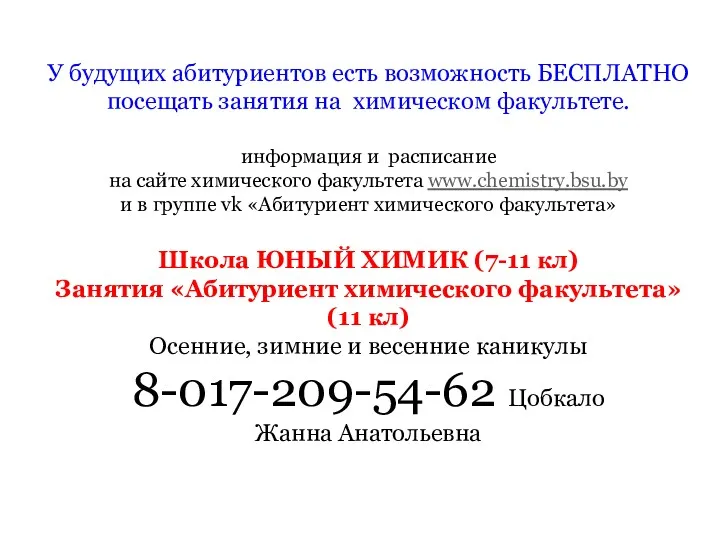 У будущих абитуриентов есть возможность БЕСПЛАТНО посещать занятия на химическом факультете.

информация и расписание
на сайте химического факультета www.chemistry.bsu.by
и в группе vk «Абитуриент химического факультета»

Школа ЮНЫЙ ХИМИК (7-11 кл)
Занятия «Абитуриент химического факультета» (11 кл)
Осенние, зимние и весенние каникулы
8-017-209-54-62 Цобкало Жанна Анатольевна